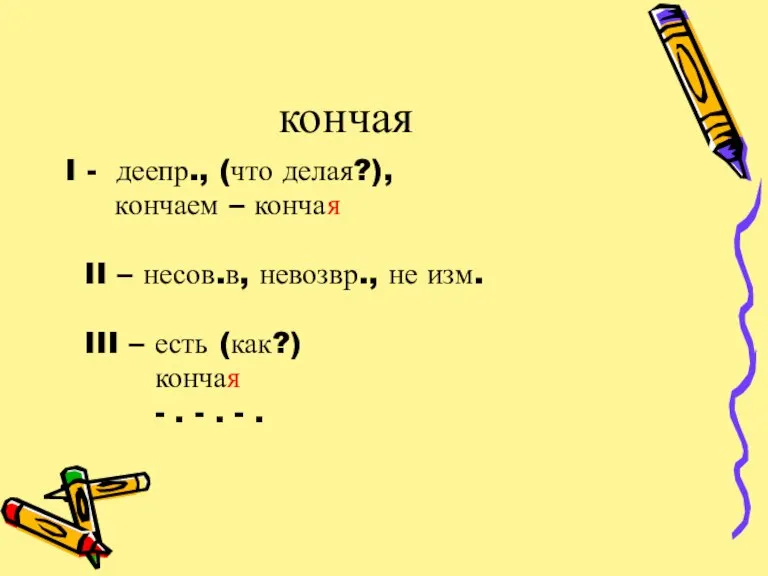 кончая

I - деепр., (что делая?), кончаем – кончая

II – несов.в, невозвр., не изм.

III – есть (как?)
кончая
- . - . - .